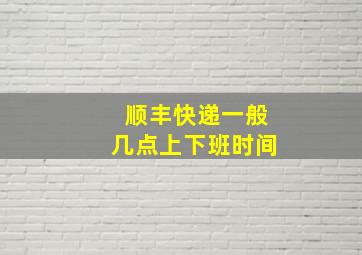 顺丰快递一般
几点上下班时间